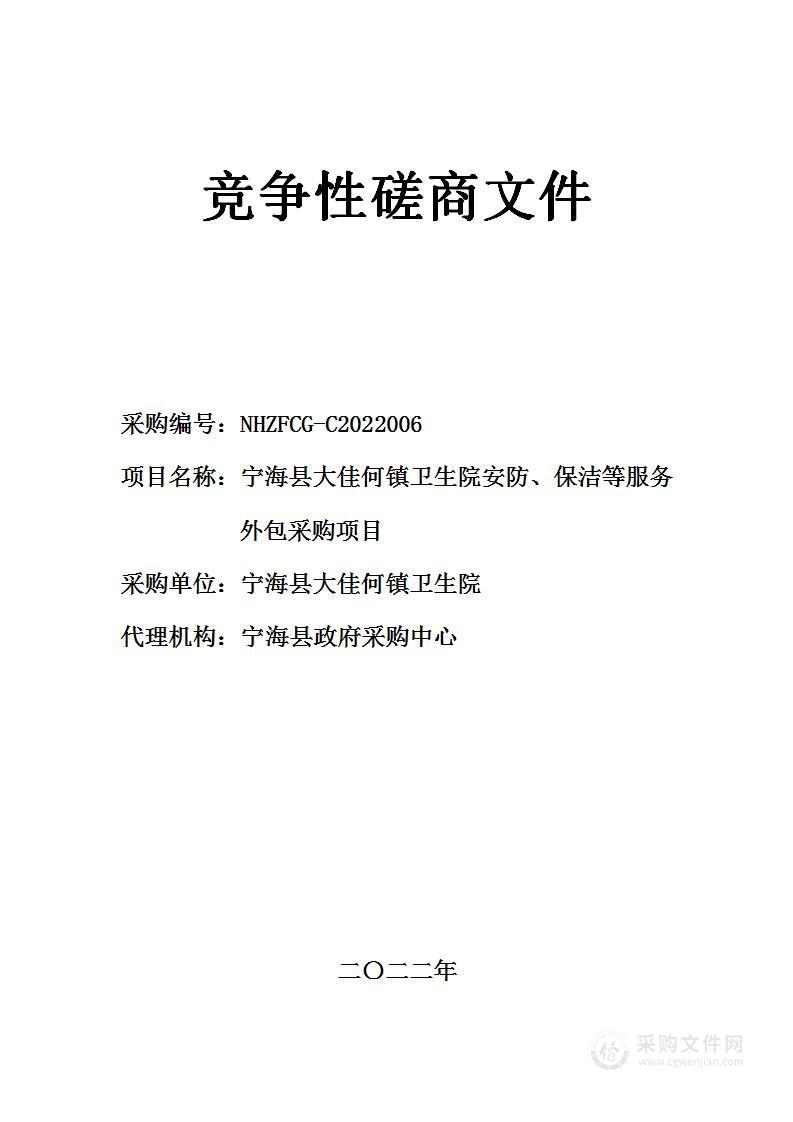 竞争性磋商文件

采购编号：NHZFCG-C2022006

项目名称：宁海县大佳何镇卫生院安防、保洁等服务外包采购项目

采购单位：宁海县大佳何镇卫生院

代理机构：宁海县政府采购中心

二〇二二年

采购文件网
www.cgwenjian.com